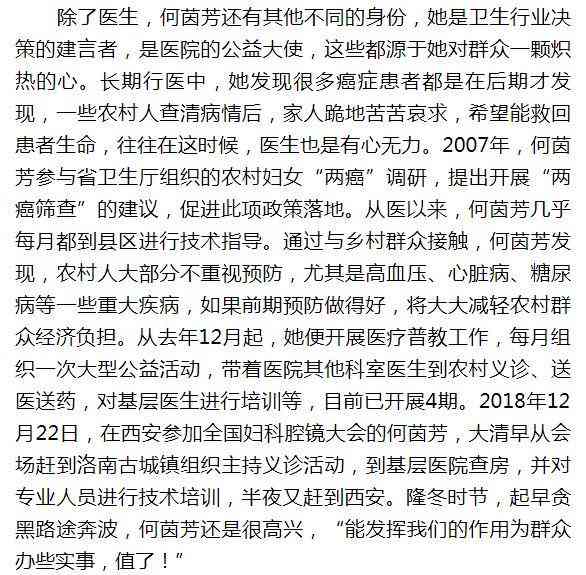 除了医生，何茵芳还有其他不同的身份，她是卫生行业决策的建言者，是医院的公益大使，这些都源于她对群众一颗炽热的心。长期行医中，她发现很多癌症患者都是在后期才发现，一些农村人查清病情后，家人跪地苦苦哀求，希望能救回患者生命，往往在这时候，医生也是有心无力。2007年，何茵芳参与省卫生厅组织的农村妇女“两癌”调研，提出开展“两癌筛查”的建议，促进此项政策落地。从医以来，何茵芳几乎每月都到县区进行技术指导。通过与乡村群众接触，何茵芳发现，农村人大部分不重视预防，尤其是高血压、心脏病、糖尿病等一些重大疾病，如果前期预防做得好，将大大减轻农村群众经济负担。从去年12月起，她便开展医疗普教工作，每月组织一次大型公益活动，带着医院其他科室医生到农村义诊、送医送药，对基层医生进行培训等，目前已开展4期。2018年12月22日，在西安参加全国妇科腔镜大会的何茵芳，大清早从会场赶到洛南古城镇组织主持义诊活动，到基层医院查房，并对专业人员进行技术培训，半夜又赶到西安。隆冬时节，起早贪黑路途奔波，何茵芳还是很高兴，“能发挥我们的作用为群众办些实事，值了！”